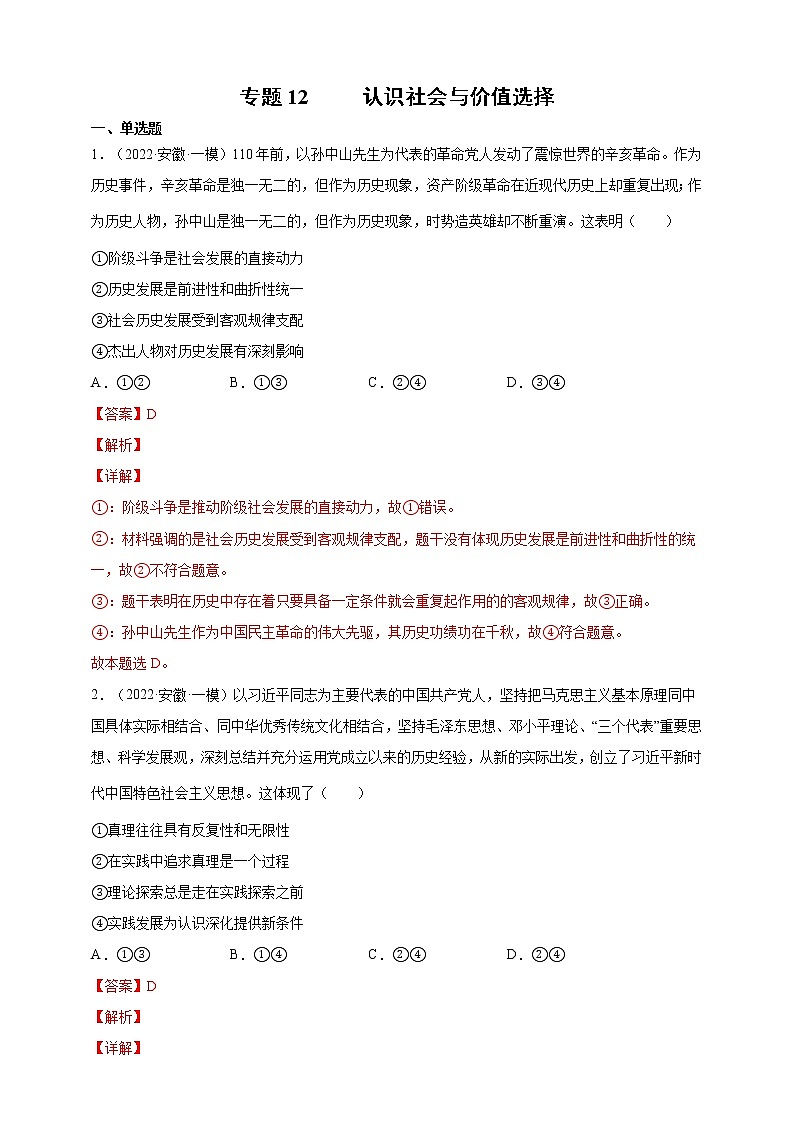 专题 12　　认识社会与价值选择

一、单选题

1．（2022·安徽·一模）110 年前，以孙中山先生为代表的革命党人发动了震惊世界的辛亥革命。作为历史事件，辛亥革命是独一无二的，但作为历史现象，资产阶级革命在近现代历史上却重复出现；作为历史人物，孙中山是独一无二的，但作为历史现象，时势造英雄却不断重演。这表明（　　）

①阶级斗争是社会发展的直接动力

②历史发展是前进性和曲折性统一

③社会历史发展受到客观规律支配

④杰出人物对历史发展有深刻影响

A．①②　　　B．①③　　　C．②④　　　D．③④

【答案】D

【解析】

【详解】

①：阶级斗争是推动阶级社会发展的直接动力，故①错误。

②：材料强调的是社会历史发展受到客观规律支配，题干没有体现历史发展是前进性和曲折性的统一，故②不符合题意。

③：题干表明在历史中存在着只要具备一定条件就会重复起作用的的客观规律，故③正确。

④：孙中山先生作为中国民主革命的伟大先驱，其历史功绩功在千秋，故④符合题意。

故本题选 D。

2．（2022·安徽·一模）以习近平同志为主要代表的中国共产党人，坚持把马克思主义基本原理同中国具体实际相结合、同中华优秀传统文化相结合，坚持毛泽东思想、邓小平理论、“三个代表”重要思想、科学发展观，深刻总结并充分运用党成立以来的历史经验，从新的实际出发，创立了习近平新时代中国特色社会主义思想。这体现了（　　）

①真理往往具有反复性和无限性

②在实践中追求真理是一个过程

③理论探索总是走在实践探索之前

④实践发展为认识深化提供新条件

A．①③　　　B．①④　　　C．②④　　　D．②④

【答案】D

【解析】

【详解】